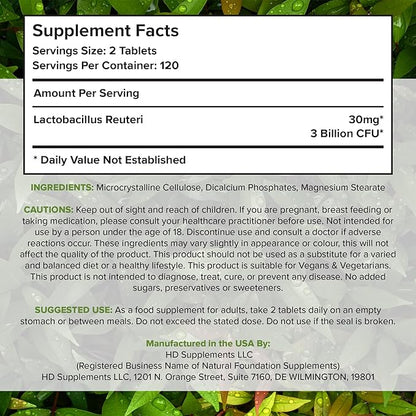 Supplement Facts
Servings Size: 2 Tablets
Servings Per Container: 120

Amount Per Serving

| Lactobacillus Reuteri | 30mg* 3 Billion CFU* |
|---|---|

* Daily Value Not Established

INGREDIENTS: Microcrystalline Cellulose, Dicalcium Phosphates, Magnesium Stearate

CAUTIONS: Keep out of sight and reach of children. If you are pregnant, breast feeding or taking medication, please consult your healthcare practitioner before use. Not intended for use by a person under the age of 18. Discontinue use and consult a doctor if adverse reactions occur. These ingredients may vary slightly in appearance or colour, this will not affect the quality of the product. This product should not be used as a substitute for a varied and balanced diet or a healthy lifestyle. This product is suitable for Vegans & Vegetarians. This product is not intended to diagnose, treat, cure, or prevent any disease. No added sugars, preservatives or sweeteners.

SUGGESTED USE: As a food supplement for adults, take 2 tablets daily on an empty stomach or between meals. Do not exceed the stated dose. Do not use if the seal is broken.

Manufactured in the USA By:
HD Supplements LLC
(Registered Business Name of Natural Foundation Supplements)
HD Supplements LLC, 1201 N. Orange Street, Suite 7160, DE WILMINGTON, 19801